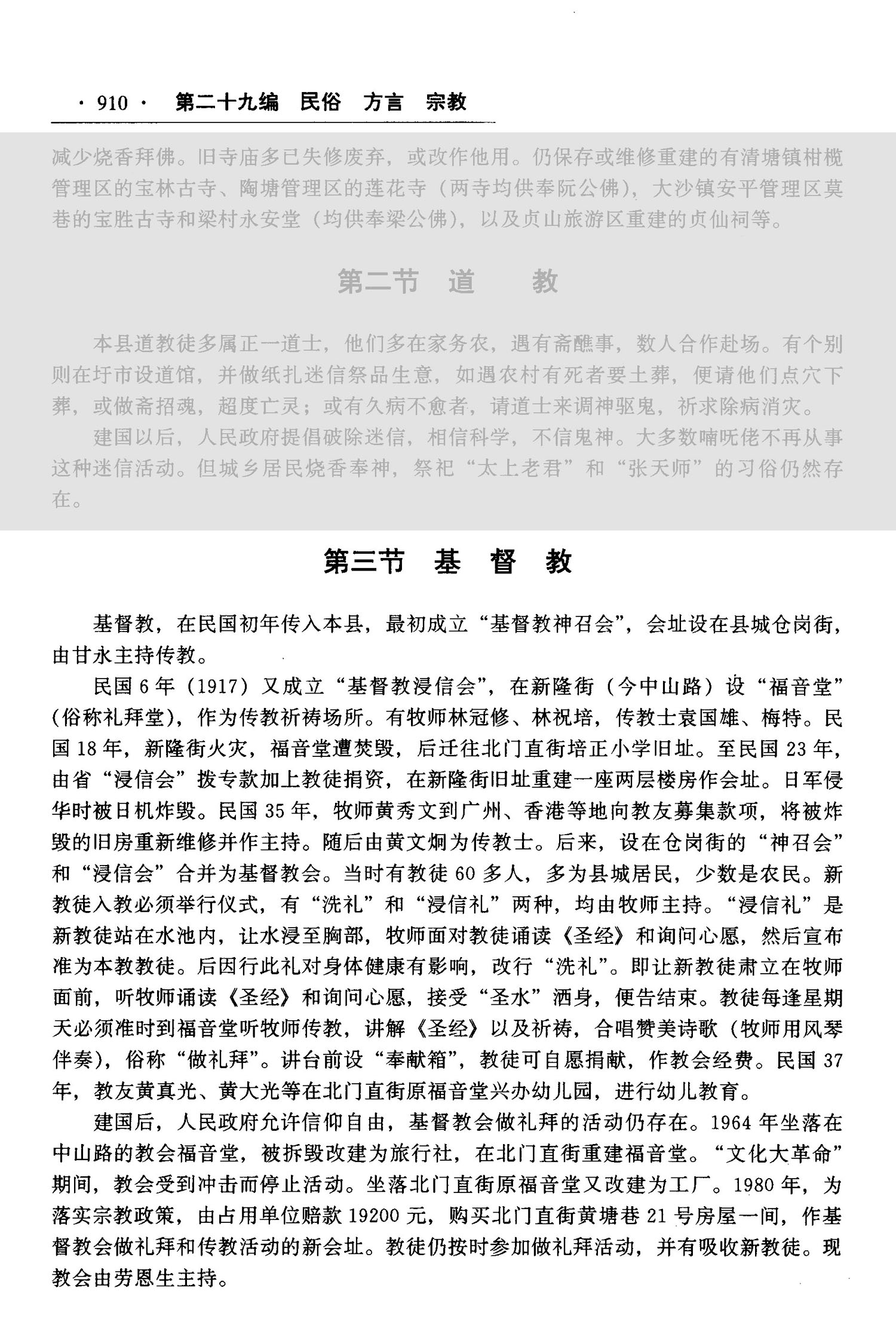 · 910 · 第二十九编 民俗 方言 宗教

减少烧香拜佛。旧寺庙多已失修废弃，或改作他用。仍保存或维修重建的有清塘镇柑榄管理区的宝林古寺、陶塘管理区的莲花寺（两寺均供奉阮公佛），大沙镇安平管理区莫巷的宝胜古寺和梁村永安堂（均供奉梁公佛），以及贞山旅游区重建的贞仙祠等。

第二节 道 教

本县道教徒多属正一道士，他们多在家务农，遇有斋醮事，数人合作赴场。有个别则在圩市设道馆，并做纸扎迷信祭品生意，如遇农村有死者要土葬，便请他们点穴下葬，或做斋招魂，超度亡灵；或有久病不愈者，请道士来调神驱鬼，祈求除病消灾。

建国以后，人民政府提倡破除迷信，相信科学，不信鬼神。大多数喃呒佬不再从事这种迷信活动。但城乡居民烧香奉神，祭祀“太上老君”和“张天师”的习俗仍然存在。

第三节 基 督 教

基督教，在民国初年传入本县，最初成立“基督教神召会”，会址设在县城仓岗街，由甘永主持传教。

民国6年（1917）又成立“基督教浸信会”，在新隆街（今中山路）设“福音堂”（俗称礼拜堂），作为传教祈祷场所。有牧师林冠修、林祝培，传教士袁国雄、梅特。民国18年，新隆街火灾，福音堂遭焚毁，后迁往北门直街培正小学旧址。至民国23年，由省“浸信会”拨专款加上教徒捐资，在新隆街旧址重建一座两层楼房作会址。日军侵华时被日机炸毁。民国35年，牧师黄秀文到广州、香港等地向教友募集款项，将被炸毁的旧房重新维修并作主持。随后由黄文炯为传教士。后来，设在仓岗街的“神召会”和“浸信会”合并为基督教会。当时有教徒60多人，多为县城居民，少数是农民。新教徒入教必须举行仪式，有“洗礼”和“浸信礼”两种，均由牧师主持。“浸信礼”是新教徒站在水池内，让水浸至胸部，牧师面对教徒诵读《圣经》和询问心愿，然后宣布准为本教教徒。后因行此礼对身体健康有影响，改行“洗礼”。即让新教徒肃立在牧师面前，听牧师诵读《圣经》和询问心愿，接受“圣水”洒身，便告结束。教徒每逢星期天必须准时到福音堂听牧师传教，讲解《圣经》以及祈祷，合唱赞美诗歌（牧师用风琴伴奏），俗称“做礼拜”。讲台前设“奉献箱”，教徒可自愿捐献，作教会经费。民国37年，教友黄真光、黄大光等在北门直街原福音堂兴办幼儿园，进行幼儿教育。

建国后，人民政府允许信仰自由，基督教会做礼拜的活动仍存在。1964年坐落在中山路的教会福音堂，被拆毁改建为旅行社，在北门直街重建福音堂。“文化大革命”期间，教会受到冲击而停止活动。坐落北门直街原福音堂又改建为工厂。1980年，为落实宗教政策，由占用单位赔款19200元，购买北门直街黄塘巷21号房屋一间，作基督教会做礼拜和传教活动的新会址。教徒仍按时参加做礼拜活动，并有吸收新教徒。现教会由劳恩生主持。